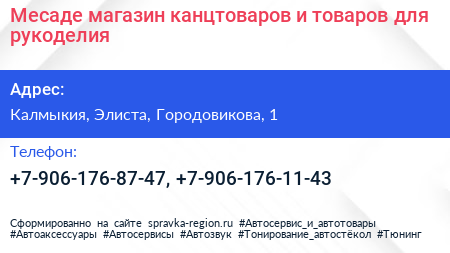 Месаде магазин канцтоваров и товаров для рукоделия

Адрес:

Калмыкия, Элиста, Городовикова, 1

Телефон:

+7-906-176-87-47, +7-906-176-11-43

Сформированно на сайте spravka-region.ru #Автосервис_и_автотовары #Автоаксессуары #Автосервисы #Автозвук #Тонирование_автостёкол #Тюнинг